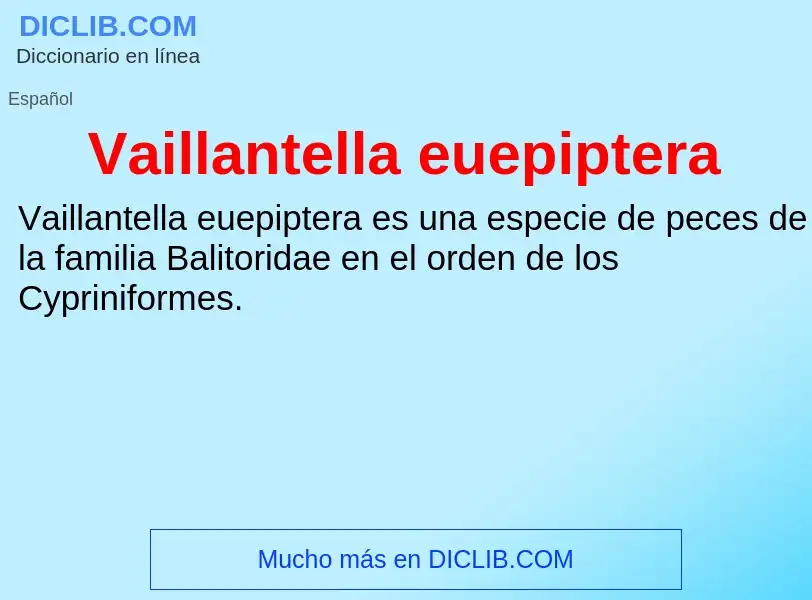 DICLIB.COM
Diccionario en línea

Español

Vaillantella euepiptera

Vaillantella euepiptera es una especie de peces de la familia Balitoridae en el orden de los Cypriniformes.

Mucho más en DICLIB.COM